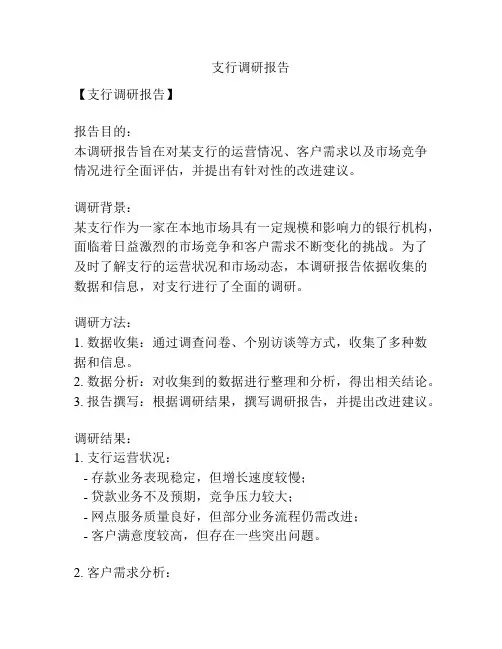 支行调研报告

【支行调研报告】

报告目的：
本调研报告旨在对某支行的运营情况、客户需求以及市场竞争情况进行全面评估，并提出有针对性的改进建议。

调研背景：
某支行作为一家在本地市场具有一定规模和影响力的银行机构，面临着日益激烈的市场竞争和客户需求不断变化的挑战。为了及时了解支行的运营状况和市场动态，本调研报告依据收集的数据和信息，对支行进行了全面的调研。

调研方法：
1. 数据收集：通过调查问卷、个别访谈等方式，收集了多种数据和信息。
2. 数据分析：对收集到的数据进行整理和分析，得出相关结论。
3. 报告撰写：根据调研结果，撰写调研报告，并提出改进建议。

调研结果：
1. 支行运营状况：
- 存款业务表现稳定，但增长速度较慢；
- 贷款业务不及预期，竞争压力较大；
- 网点服务质量良好，但部分业务流程仍需改进；
- 客户满意度较高，但存在一些突出问题。

2. 客户需求分析：